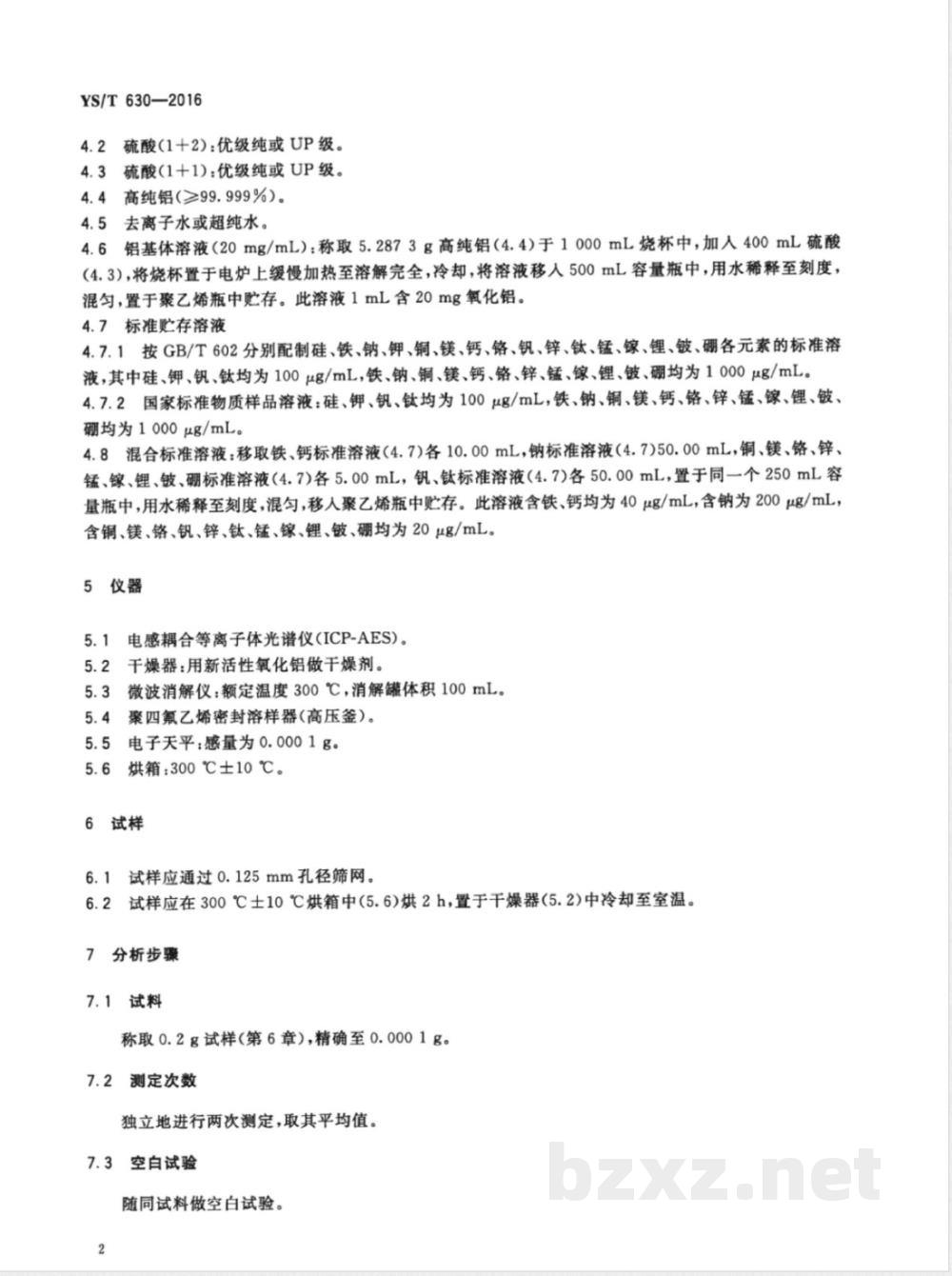 YS/T 630—2016

4.2 硫酸(1+2):优级纯或 UP 级。

4.3 硫酸(1+1):优级纯或 UP 级。

4.4 高纯铝(≥99.999%)。

4.5 去离子水或超纯水。

4.6 铝基体溶液(20 mg/mL):称取 5.287 3 g 高纯铝(4.4)于 1 000 mL 烧杯中,加入 400 mL 硫酸(4.3),将烧杯置于电炉上缓慢加热至溶解完全,冷却,将溶液移入 500 mL 容量瓶中,用水稀释至刻度,混匀,置于聚乙烯瓶中贮存。此溶液 1 mL 含 20 mg 氧化铝。

4.7 标准贮存溶液

4.7.1 按 GB/T 602 分别配制硅、铁、钠、钾、铜、镁、钙、铬、钒、锌、钛、锰、镓、锂、铍、硼各元素的标准溶液,其中硅、钾、钒、钛均为 100 μg/mL,铁、钠、铜、镁、钙、铬、锌、锰、镓、锂、铍、硼均为 1 000 μg/mL。

4.7.2 国家标准物质样品溶液:硅、钾、钒、钛均为 100 μg/mL,铁、钠、铜、镁、钙、铬、锌、锰、镓、锂、铍、硼均为 1 000 μg/mL。

4.8 混合标准溶液:移取铁、钙标准溶液(4.7)各 10.00 mL,钠标准溶液(4.7)50.00 mL,铜、镁、铬、锌、锰、镓、锂、铍、硼标准溶液(4.7)各 5.00 mL,钒、钛标准溶液(4.7)各 50.00 mL,置于同一个 250 mL 容量瓶中,用水稀释至刻度,混匀,移入聚乙烯瓶中贮存。此溶液含铁、钙均为 40 μg/mL,含钠为 200 μg/mL,含铜、镁、铬、钒、锌、钛、锰、镓、锂、铍、硼均为 20 μg/mL。

5 仪器

5.1 电感耦合等离子体光谱仪(ICP-AES)。

5.2 干燥器:用新活性氧化铝做干燥剂。

5.3 微波消解仪:额定温度 300 ℃,消解罐体积 100 mL。

5.4 聚四氟乙烯密封溶样器(高压釜)。

5.5 电子天平:感量为 0.000 1 g。

5.6 烘箱:300 ℃±10 ℃。

6 试样

6.1 试样应通过 0.125 mm 孔径筛网。

6.2 试样应在 300 ℃±10 ℃烘箱中(5.6)烘 2 h,置于干燥器(5.2)中冷却至室温。

7 分析步骤

7.1 试料

称取 0.2 g 试样(第 6 章),精确至 0.000 1 g。

7.2 测定次数

独立地进行两次测定,取其平均值。

7.3 空白试验

随同试料做空白试验。

bzxz.net

2